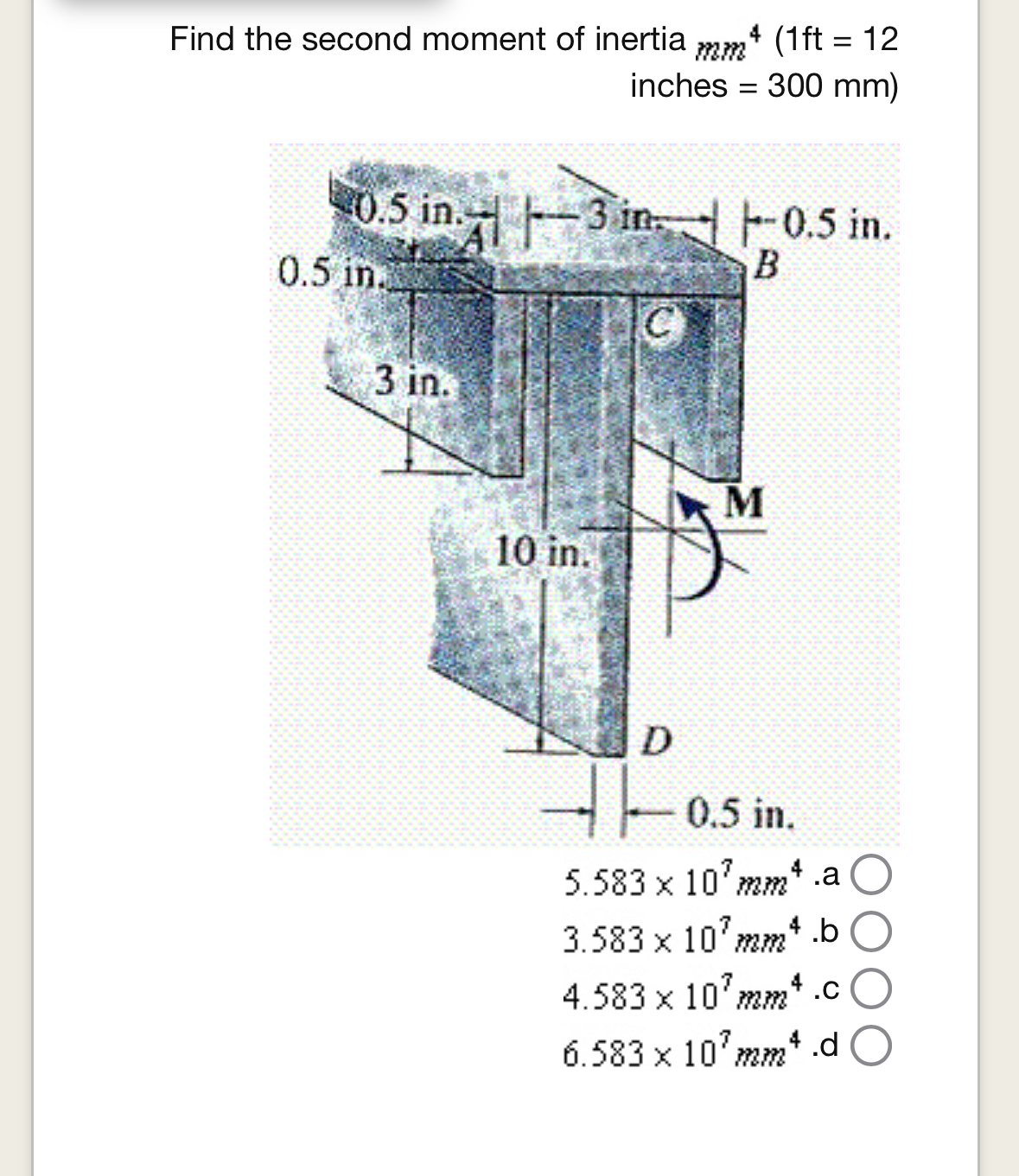 Find the second moment of inertia $mm^4$ (1ft = 12 inches = 300 mm)

0.5 in.
A
3 in.
0.5 in.
B
0.5 in.
C
3 in.
M
10 in.
D
0.5 in.

$5.583 \times 10^7 mm^4$ .a
$3.583 \times 10^7 mm^4$ .b
$4.583 \times 10^7 mm^4$ .c
$6.583 \times 10^7 mm^4$ .d